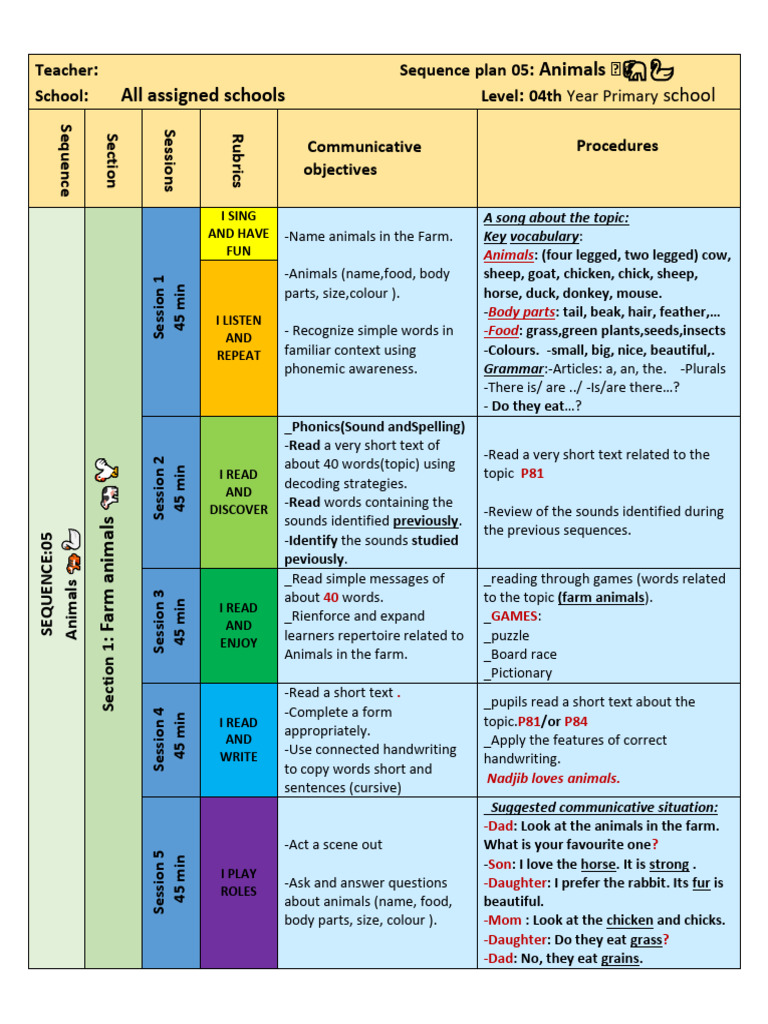 Teacher: Sequence plan 05: Animals
School: All assigned schools Level: 04th Year Primary school

| Sequence | Section | Sessions | Rubrics | Communicative objectives | Procedures |
|---|---|---|---|---|---|
| SEQUENCE:05 Animals | Section 1: Farm animals | Session 1 45 min | I SING AND HAVE FUN / I LISTEN AND REPEAT | -Name animals in the Farm. -Animals (name,food, body parts, size,colour ). - Recognize simple words in familiar context using phonemic awareness. | A song about the topic: Key vocabulary: Animals: (four legged, two legged) cow, sheep, goat, chicken, chick, sheep, horse, duck, donkey, mouse. -Body parts: tail, beak, hair, feather,… -Food: grass,green plants,seeds,insects -Colours. -small, big, nice, beautiful,. Grammar:-Articles: a, an, the. -Plurals -There is/ are ../ -Is/are there…? - Do they eat…? |
| | | Session 2 45 min | I READ AND DISCOVER | _Phonics(Sound andSpelling) -Read a very short text of about 40 words(topic) using decoding strategies. -Read words containing the sounds identified previously. -Identify the sounds studied peviously. | -Read a very short text related to the topic P81 -Review of the sounds identified during the previous sequences. |
| | | Session 3 45 min | I READ AND ENJOY | _Read simple messages of about 40 words. _Rienforce and expand learners repertoire related to Animals in the farm. | _reading through games (words related to the topic (farm animals). _GAMES: _puzzle _Board race _Pictionary |
| | | Session 4 45 min | I READ AND WRITE | -Read a short text . -Complete a form appropriately. -Use connected handwriting to copy words short and sentences (cursive) | _pupils read a short text about the topic.P81/or P84 _Apply the features of correct handwriting. Nadjib loves animals. |
| | | Session 5 45 min | I PLAY ROLES | -Act a scene out -Ask and answer questions about animals (name, food, body parts, size, colour ). | _Suggested communicative situation: -Dad: Look at the animals in the farm. What is your favourite one? -Son: I love the horse. It is strong . -Daughter: I prefer the rabbit. Its fur is beautiful. -Mom : Look at the chicken and chicks. -Daughter: Do they eat grass? -Dad: No, they eat grains. |